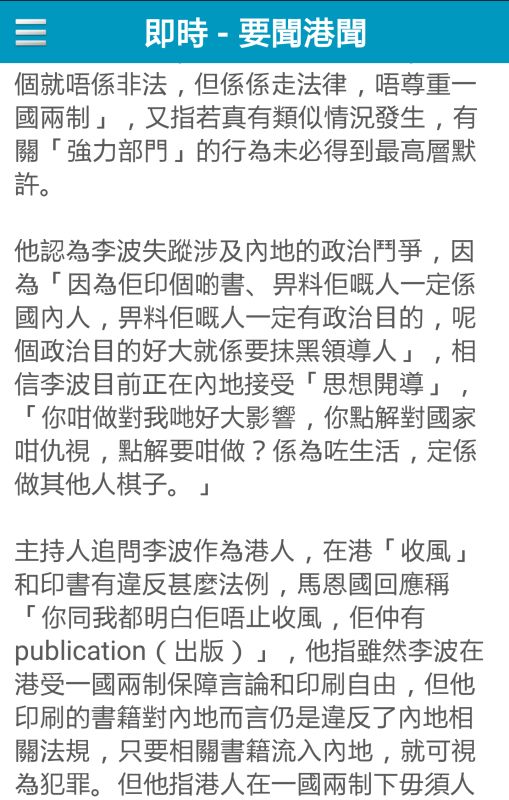 即時 - 要聞港聞

個就唔係非法，但係係走法律，唔尊重一國兩制」，又指若真有類似情況發生，有關「強力部門」的行為未必得到最高層默許。

他認為李波失蹤涉及內地的政治鬥爭，因為「因為佢印個啲書、畀料佢嘅人一定係國內人，畀料佢嘅人一定有政治目的，呢個政治目的好大就係要抹黑領導人」，相信李波目前正在內地接受「思想開導」，「你咁做對我哋好大影響，你點解對國家咁仇視，點解要咁做？係為咗生活，定係做其他人棋子。」

主持人追問李波作為港人，在港「收風」和印書有違反甚麼法例，馬恩國回應稱「你同我都明白佢唔止收風，佢仲有publication（出版）」，他指雖然李波在港受一國兩制保障言論和印刷自由，但他印刷的書籍對內地而言仍是違反了內地相關法規，只要相關書籍流入內地，就可視為犯罪。但他指港人在一國兩制下毋須人